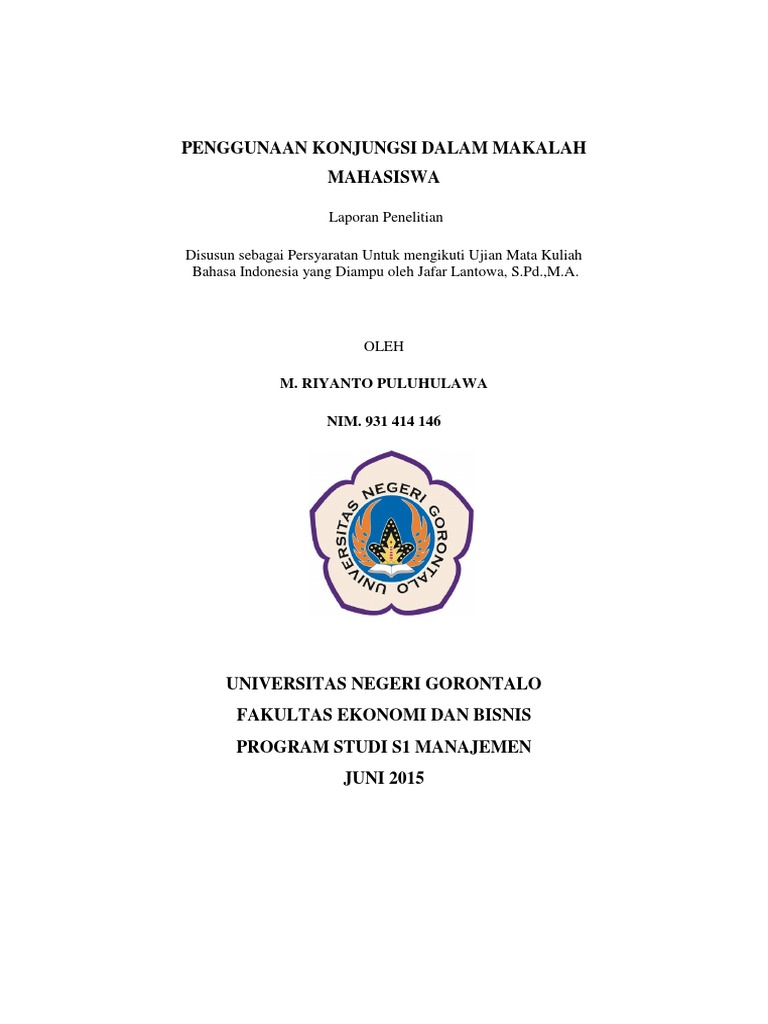 PENGGUNAAN KONJUNGSI DALAM MAKALAH MAHASISWA

Laporan Penelitian

Disusun sebagai Persyaratan Untuk mengikuti Ujian Mata Kuliah Bahasa Indonesia yang Diampu oleh Jafar Lantowa, S.Pd.,M.A.

OLEH

M. RIYANTO PULUHULAWA

NIM. 931 414 146

UNIVERSITAS NEGERI GORONTALO

UNIVERSITAS NEGERI GORONTALO
FAKULTAS EKONOMI DAN BISNIS
PROGRAM STUDI S1 MANAJEMEN
JUNI 2015